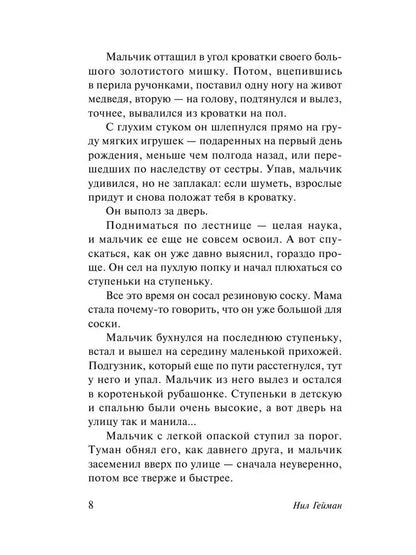 Мальчик оттащил в угол кроватки своего большого золотистого мишку. Потом, вцепившись в перила ручонками, поставил одну ногу на живот медведя, вторую — на голову, подтянулся и вылез, точнее, вывалился из кроватки на пол.

С глухим стуком он шлепнулся прямо на груду мягких игрушек — подаренных на первый день рождения, меньше чем полгода назад, или перешедших по наследству от сестры. Упав, мальчик удивился, но не заплакал: если шуметь, взрослые придут и снова положат тебя в кроватку.

Он выполз за дверь.

Подниматься по лестнице — целая наука, и мальчик ее еще не совсем освоил. А вот спускаться, как он уже давно выяснил, гораздо проще. Он сел на пухлую попку и начал плюхаться со ступеньки на ступеньку.

Все это время он сосал резиновую соску. Мама стала почему-то говорить, что он уже большой для соски.

Мальчик бухнулся на последнюю ступеньку, встал и вышел на середину маленькой прихожей. Подгузник, который еще по пути расстегнулся, тут у него и упал. Мальчик из него вылез и остался в коротенькой рубашонке. Ступеньки в детскую и спальню были очень высокие, а вот дверь на улицу так и манила...

Мальчик с легкой опаской ступил за порог. Туман обнял его, как давнего друга, и мальчик засеменил вверх по улице — сначала неуверенно, потом все тверже и быстрее.

8

Нил Гейман